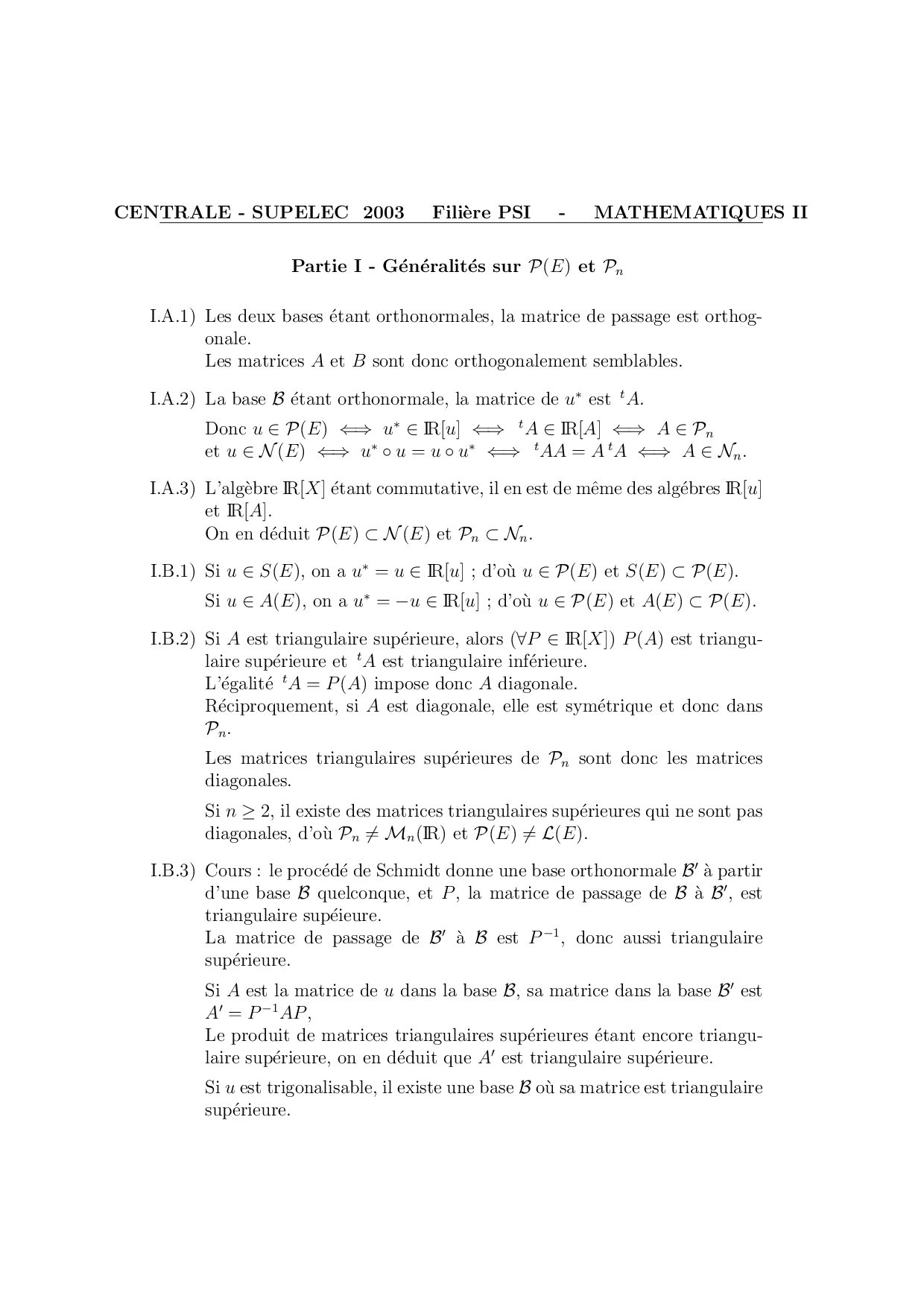 CENTRALE - SUPELEC 2003 Filière PSI - MATHEMATIQUES II

Partie I - Généralités sur $\mathcal{P}(E)$ et $\mathcal{P}_n$

I.A.1) Les deux bases étant orthonormales, la matrice de passage est orthogonale.
Les matrices $A$ et $B$ sont donc orthogonalement semblables.

I.A.2) La base $\mathcal{B}$ étant orthonormale, la matrice de $u^*$ est ${}^tA$.
Donc $u \in \mathcal{P}(E) \iff u^* \in \mathbb{R}[u] \iff {}^tA \in \mathbb{R}[A] \iff A \in \mathcal{P}_n$
et $u \in \mathcal{N}(E) \iff u^* \circ u = u \circ u^* \iff {}^tAA = A\,{}^tA \iff A \in \mathcal{N}_n$.

I.A.3) L'algèbre $\mathbb{R}[X]$ étant commutative, il en est de même des algébres $\mathbb{R}[u]$ et $\mathbb{R}[A]$.
On en déduit $\mathcal{P}(E) \subset \mathcal{N}(E)$ et $\mathcal{P}_n \subset \mathcal{N}_n$.

I.B.1) Si $u \in S(E)$, on a $u^* = u \in \mathbb{R}[u]$ ; d'où $u \in \mathcal{P}(E)$ et $S(E) \subset \mathcal{P}(E)$.
Si $u \in A(E)$, on a $u^* = -u \in \mathbb{R}[u]$ ; d'où $u \in \mathcal{P}(E)$ et $A(E) \subset \mathcal{P}(E)$.

I.B.2) Si $A$ est triangulaire supérieure, alors $(\forall P \in \mathbb{R}[X])$ $P(A)$ est triangulaire supérieure et ${}^tA$ est triangulaire inférieure.
L'égalité ${}^tA = P(A)$ impose donc $A$ diagonale.
Réciproquement, si $A$ est diagonale, elle est symétrique et donc dans $\mathcal{P}_n$.

Les matrices triangulaires supérieures de $\mathcal{P}_n$ sont donc les matrices diagonales.

Si $n \geq 2$, il existe des matrices triangulaires supérieures qui ne sont pas diagonales, d'où $\mathcal{P}_n \neq \mathcal{M}_n(\mathbb{R})$ et $\mathcal{P}(E) \neq \mathcal{L}(E)$.

I.B.3) Cours : le procédé de Schmidt donne une base orthonormale $\mathcal{B}'$ à partir d'une base $\mathcal{B}$ quelconque, et $P$, la matrice de passage de $\mathcal{B}$ à $\mathcal{B}'$, est triangulaire supéieure.
La matrice de passage de $\mathcal{B}'$ à $\mathcal{B}$ est $P^{-1}$, donc aussi triangulaire supérieure.

Si $A$ est la matrice de $u$ dans la base $\mathcal{B}$, sa matrice dans la base $\mathcal{B}'$ est $A' = P^{-1}AP$,
Le produit de matrices triangulaires supérieures étant encore triangulaire supérieure, on en déduit que $A'$ est triangulaire supérieure.

Si $u$ est trigonalisable, il existe une base $\mathcal{B}$ où sa matrice est triangulaire supérieure.